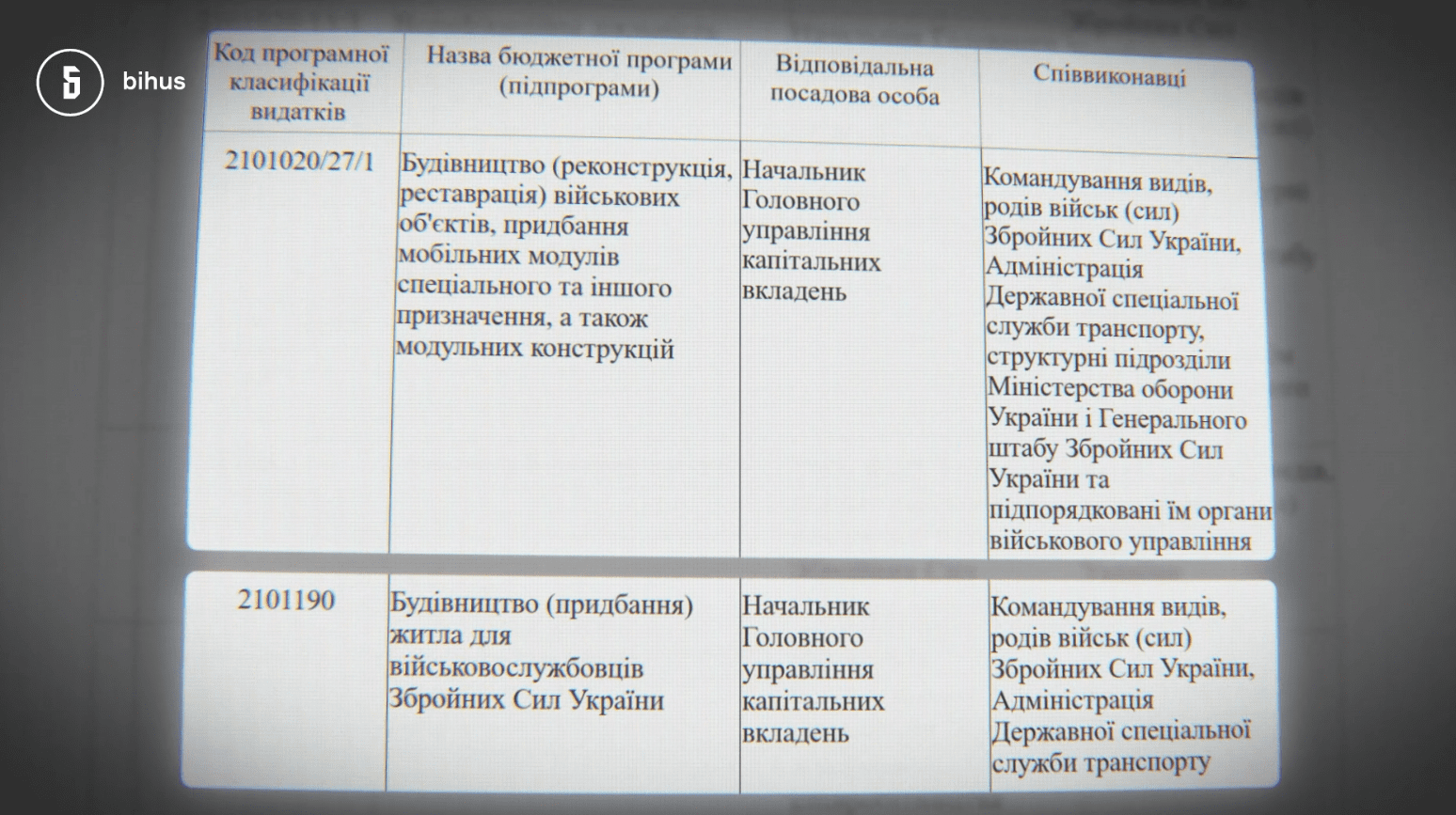 bihus

| Код програмної класифікації видатків | Назва бюджетної програми (підпрограми) | Відповідальна посадова особа | Співвиконавці |
|---|---|---|---|
| 2101020/27/1 | Будівництво (реконструкція, реставрація) військових об'єктів, придбання мобільних модулів спеціального та іншого призначення, а також модульних конструкцій | Начальник Головного управління капітальних вкладень | Командування видів, родів військ (сил) Збройних Сил України, Адміністрація Державної спеціальної служби транспорту, структурні підрозділи Міністерства оборони України і Генерального штабу Збройних Сил України та підпорядковані їм органи військового управління |
| 2101190 | Будівництво (придбання) житла для військовослужбовців Збройних Сил України | Начальник Головного управління капітальних вкладень | Командування видів, родів військ (сил) Збройних Сил України, Адміністрація Державної спеціальної служби транспорту |